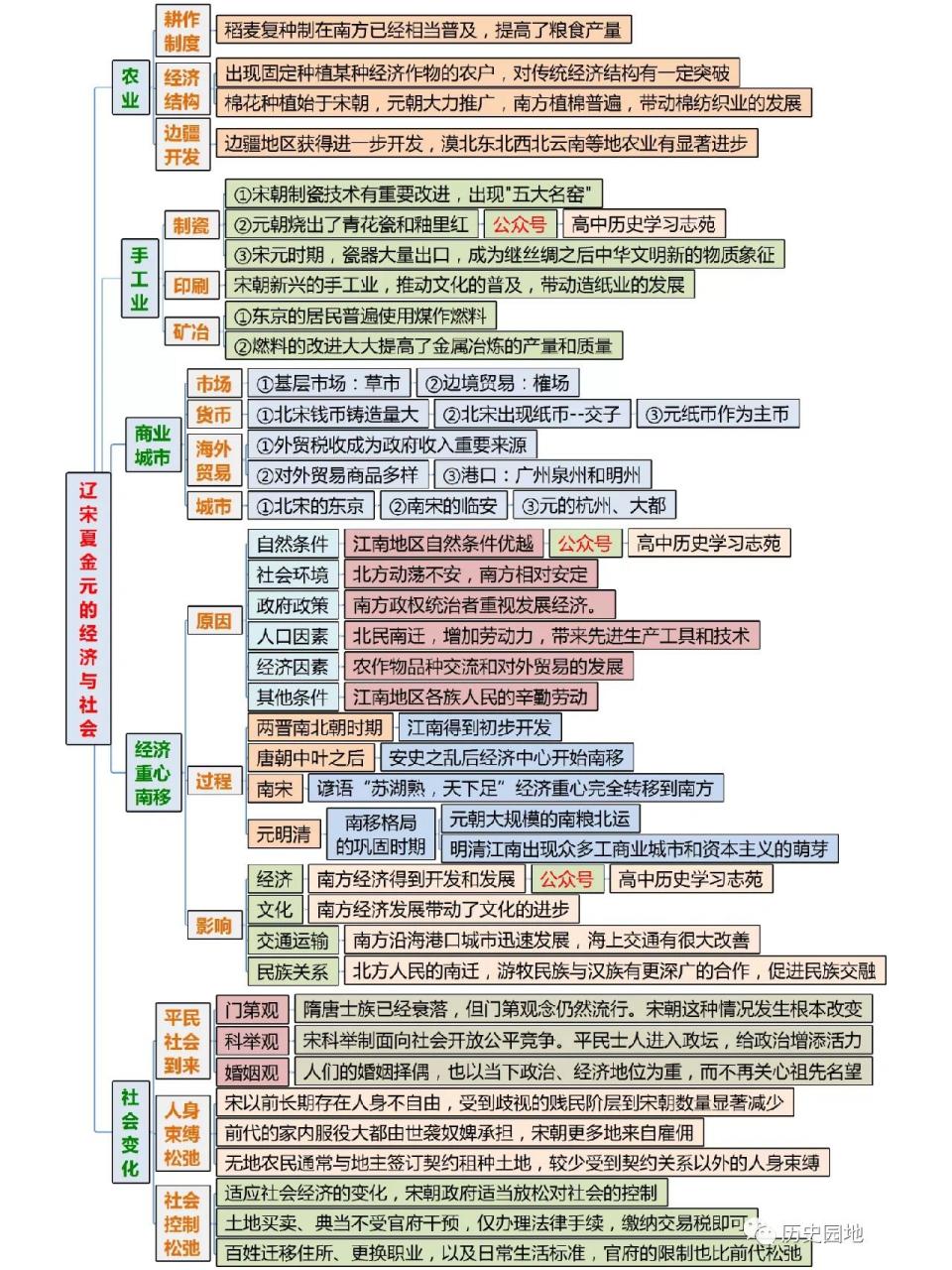 辽宋夏金元的经济与社会

农业
耕作制度
稻麦复种制在南方已经相当普及，提高了粮食产量
经济结构
出现固定种植某种经济作物的农户，对传统经济结构有一定突破
棉花种植始于宋朝，元朝大力推广，南方植棉普遍，带动棉纺织业的发展
边疆开发
边疆地区获得进一步开发，漠北东北西北云南等地农业有显著进步

手工业
制瓷
①宋朝制瓷技术有重要改进，出现"五大名窑"
②元朝烧出了青花瓷和釉里红
公众号
高中历史学习志苑
③宋元时期，瓷器大量出口，成为继丝绸之后中华文明新的物质象征
印刷
宋朝新兴的手工业，推动文化的普及，带动造纸业的发展
矿冶
①东京的居民普遍使用煤作燃料
②燃料的改进大大提高了金属冶炼的产量和质量

商业城市
市场
①基层市场：草市
②边境贸易：榷场
货币
①北宋钱币铸造量大
②北宋出现纸币--交子
③元纸币作为主币
海外贸易
①外贸税收成为政府收入重要来源
②对外贸易商品多样
③港口：广州泉州和明州
城市
①北宋的东京
②南宋的临安
③元的杭州、大都

经济重心南移
原因
自然条件
江南地区自然条件优越
公众号
高中历史学习志苑
社会环境
北方动荡不安，南方相对安定
政府政策
南方政权统治者重视发展经济。
人口因素
北民南迁，增加劳动力，带来先进生产工具和技术
经济因素
农作物品种交流和对外贸易的发展
其他条件
江南地区各族人民的辛勤劳动
过程
两晋南北朝时期
江南得到初步开发
唐朝中叶之后
安史之乱后经济中心开始南移
南宋
谚语“苏湖熟，天下足”经济重心完全转移到南方
元明清
南移格局的巩固时期
元朝大规模的南粮北运
明清江南出现众多工商业城市和资本主义的萌芽
影响
经济
南方经济得到开发和发展
公众号
高中历史学习志苑
文化
南方经济发展带动了文化的进步
交通运输
南方沿海港口城市迅速发展，海上交通有很大改善
民族关系
北方人民的南迁，游牧民族与汉族有更深广的合作，促进民族交融

社会变化
平民社会到来
门第观
隋唐士族已经衰落，但门第观念仍然流行。宋朝这种情况发生根本改变
科举观
宋科举制面向社会开放公平竞争。平民士人进入政坛，给政治增添活力
婚姻观
人们的婚姻择偶，也以当下政治、经济地位为重，而不再关心祖先名望
人身束缚松弛
宋以前长期存在人身不自由，受到歧视的贱民阶层到宋朝数量显著减少
前代的家内服役大都由世袭奴婢承担，宋朝更多地来自雇佣
无地农民通常与地主签订契约租种土地，较少受到契约关系以外的人身束缚
社会控制松弛
适应社会经济的变化，宋朝政府适当放松对社会的控制
土地买卖、典当不受官府干预，仅办理法律手续，缴纳交易税即可
百姓迁移住所、更换职业，以及日常生活标准，官府的限制也比前代松弛

历史园地